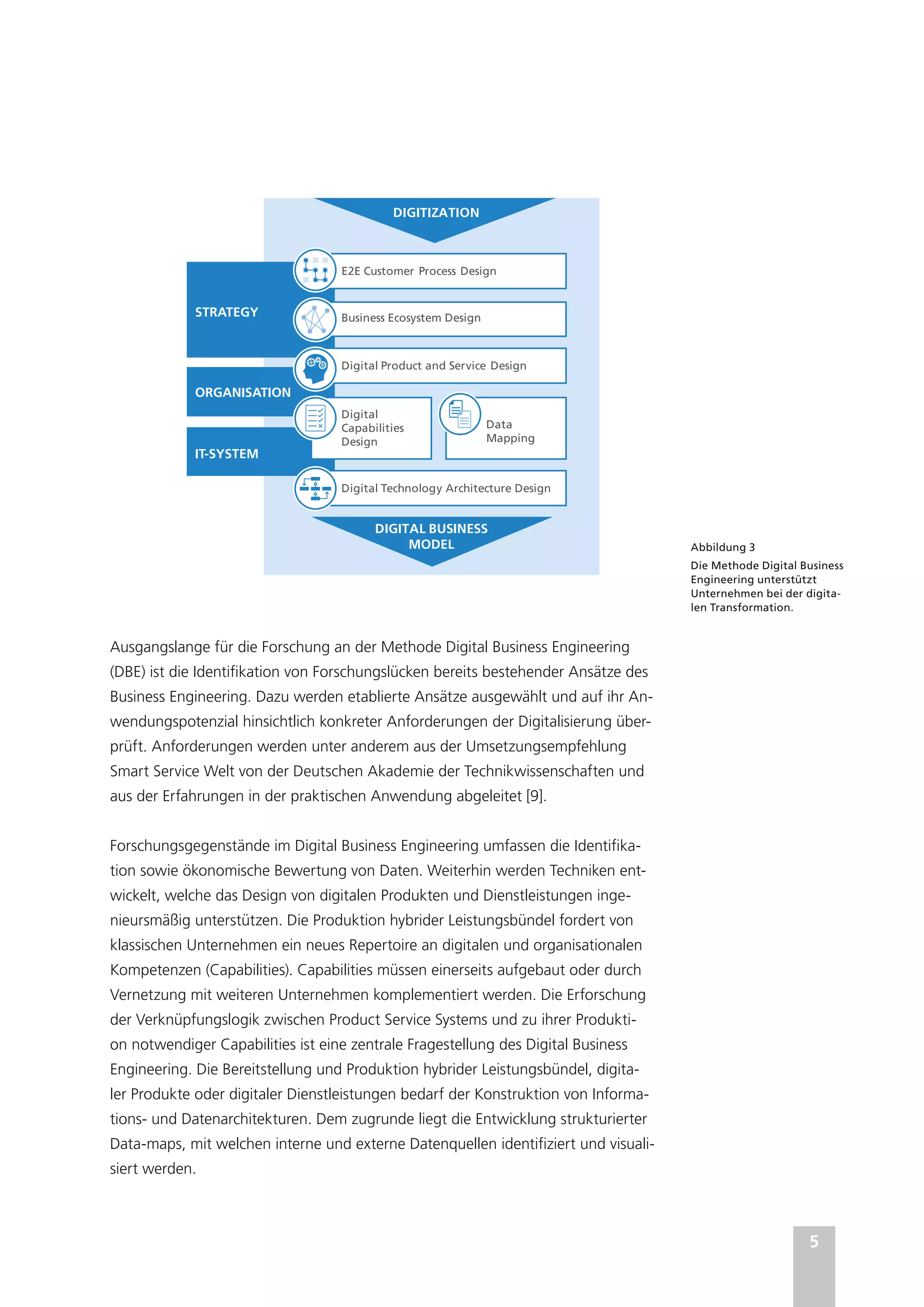 DIGITIZATION

STRATEGY

ORGANISATION

IT-SYSTEM

E2E Customer Process Design

Business Ecosystem Design

Digital Product and Service Design

Digital Capabilities Design

Data Mapping

Digital Technology Architecture Design

DIGITAL BUSINESS MODEL

Abbildung 3

Die Methode Digital Business Engineering unterstützt Unternehmen bei der digitalen Transformation.

Ausgangslange für die Forschung an der Methode Digital Business Engineering (DBE) ist die Identifikation von Forschungslücken bereits bestehender Ansätze des Business Engineering. Dazu werden etablierte Ansätze ausgewählt und auf ihr Anwendungspotenzial hinsichtlich konkreter Anforderungen der Digitalisierung überprüft. Anforderungen werden unter anderem aus der Umsetzungsempfehlung Smart Service Welt von der Deutschen Akademie der Technikwissenschaften und aus der Erfahrungen in der praktischen Anwendung abgeleitet [9].

Forschungsgegenstände im Digital Business Engineering umfassen die Identifikation sowie ökonomische Bewertung von Daten. Weiterhin werden Techniken entwickelt, welche das Design von digitalen Produkten und Dienstleistungen ingenieursmäßig unterstützen. Die Produktion hybrider Leistungsbündel fordert von klassischen Unternehmen ein neues Repertoire an digitalen und organisationalen Kompetenzen (Capabilities). Capabilities müssen einerseits aufgebaut oder durch Vernetzung mit weiteren Unternehmen komplementiert werden. Die Erforschung der Verknüpfungslogik zwischen Product Service Systems und zu ihrer Produktion notwendiger Capabilities ist eine zentrale Fragestellung des Digital Business Engineering. Die Bereitstellung und Produktion hybrider Leistungsbündel, digitaler Produkte oder digitaler Dienstleistungen bedarf der Konstruktion von Informations- und Datenarchitekturen. Dem zugrunde liegt die Entwicklung strukturierter Data-maps, mit welchen interne und externe Datenquellen identifiziert und visualisiert werden.

5